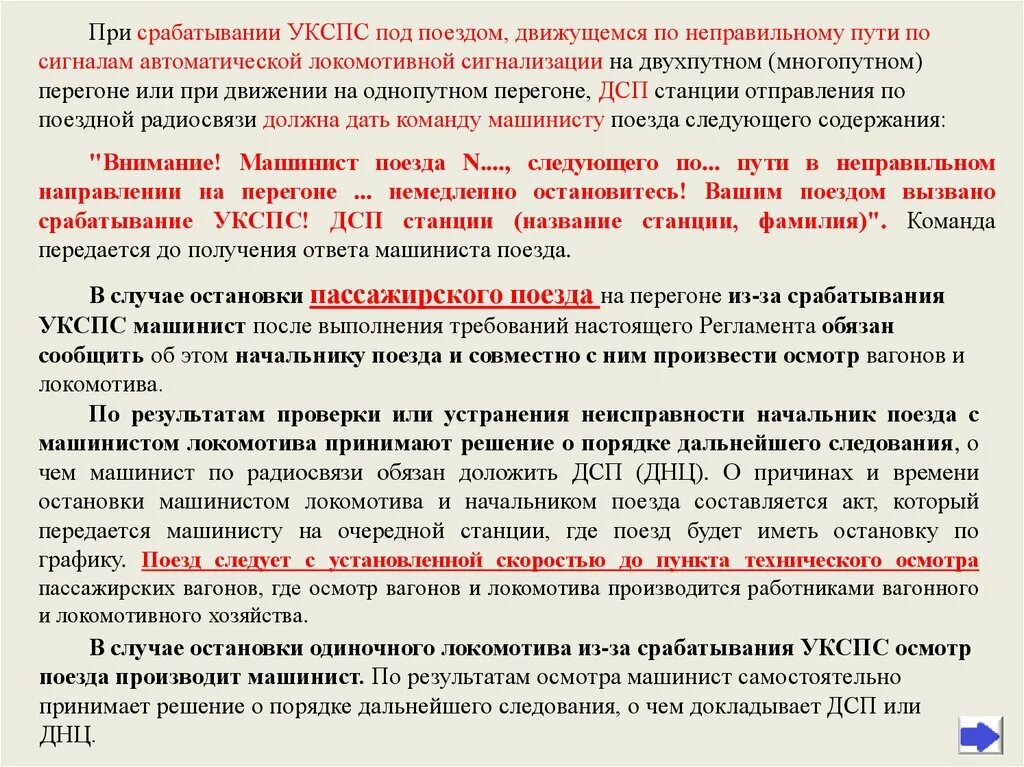 При срабатывании УКСПС под поездом, движущемся по неправильному пути по сигналам автоматической локомотивной сигнализации на двухпутном (многопутном) перегоне или при движении на однопутном перегоне, ДСП станции отправления по поездной радиосвязи должна дать команду машинисту поезда следующего содержания:

"Внимание! Машинист поезда N...., следующего по... пути в неправильном направлении на перегоне ... немедленно остановитесь! Вашим поездом вызвано срабатывание УКСПС! ДСП станции (название станции, фамилия)". Команда передается до получения ответа машиниста поезда.

В случае остановки пассажирского поезда на перегоне из-за срабатывания УКСПС машинист после выполнения требований настоящего Регламента обязан сообщить об этом начальнику поезда и совместно с ним произвести осмотр вагонов и локомотива.

По результатам проверки или устранения неисправности начальник поезда с машинистом локомотива принимают решение о порядке дальнейшего следования, о чем машинист по радиосвязи обязан доложить ДСП (ДНЦ). О причинах и времени остановки машинистом локомотива и начальником поезда составляется акт, который передается машинисту на очередной станции, где поезд будет иметь остановку по графику. Поезд следует с установленной скоростью до пункта технического осмотра пассажирских вагонов, где осмотр вагонов и локомотива производится работниками вагонного и локомотивного хозяйства.

В случае остановки одиночного локомотива из-за срабатывания УКСПС осмотр поезда производит машинист. По результатам осмотра машинист самостоятельно принимает решение о порядке дальнейшего следования, о чем докладывает ДСП или ДНЦ.